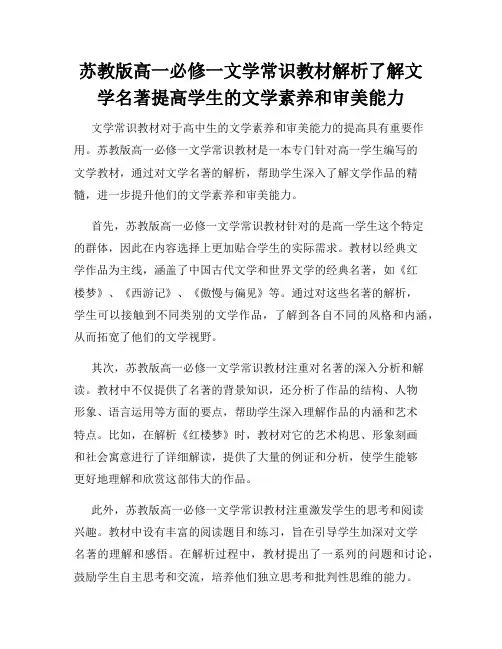 苏教版高一必修一文学常识教材解析了解文学名著提高学生的文学素养和审美能力

文学常识教材对于高中生的文学素养和审美能力的提高具有重要作用。苏教版高一必修一文学常识教材是一本专门针对高一学生编写的文学教材，通过对文学名著的解析，帮助学生深入了解文学作品的精髓，进一步提升他们的文学素养和审美能力。

首先，苏教版高一必修一文学常识教材针对的是高一学生这个特定的群体，因此在内容选择上更加贴合学生的实际需求。教材以经典文学作品为主线，涵盖了中国古代文学和世界文学的经典名著，如《红楼梦》、《西游记》、《傲慢与偏见》等。通过对这些名著的解析，学生可以接触到不同类别的文学作品，了解到各自不同的风格和内涵，从而拓宽了他们的文学视野。

其次，苏教版高一必修一文学常识教材注重对名著的深入分析和解读。教材中不仅提供了名著的背景知识，还分析了作品的结构、人物形象、语言运用等方面的要点，帮助学生深入理解作品的内涵和艺术特点。比如，在解析《红楼梦》时，教材对它的艺术构思、形象刻画和社会寓意进行了详细解读，提供了大量的例证和分析，使学生能够更好地理解和欣赏这部伟大的作品。

此外，苏教版高一必修一文学常识教材注重激发学生的思考和阅读兴趣。教材中设有丰富的阅读题目和练习，旨在引导学生加深对文学名著的理解和感悟。在解析过程中，教材提出了一系列的问题和讨论，鼓励学生自主思考和交流，培养他们独立思考和批判性思维的能力。